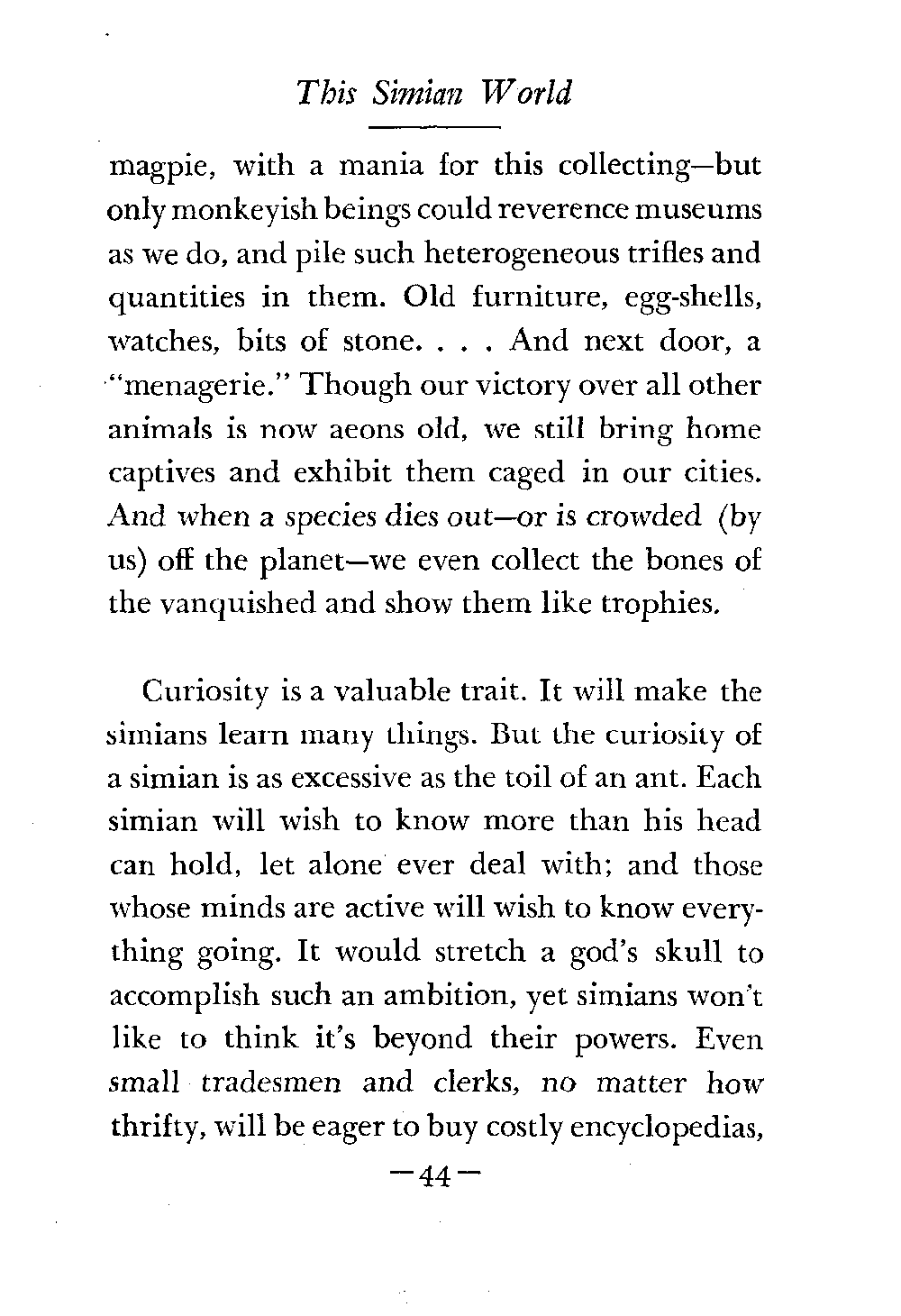 This Simian World

magpie, with a mania for this collecting—but only monkeyish beings could reverence museums as we do, and pile such heterogeneous trifles and quantities in them. Old furniture, egg-shells, watches, bits of stone. . . . And next door, a "menagerie." Though our victory over all other animals is now aeons old, we still bring home captives and exhibit them caged in our cities. And when a species dies out—or is crowded (by us) off the planet—we even collect the bones of the vanquished and show them like trophies.

Curiosity is a valuable trait. It will make the simians learn many things. But the curiosity of a simian is as excessive as the toil of an ant. Each simian will wish to know more than his head can hold, let alone ever deal with; and those whose minds are active will wish to know everything going. It would stretch a god's skull to accomplish such an ambition, yet simians won't like to think it's beyond their powers. Even small tradesmen and clerks, no matter how thrifty, will be eager to buy costly encyclopedias,

—44—